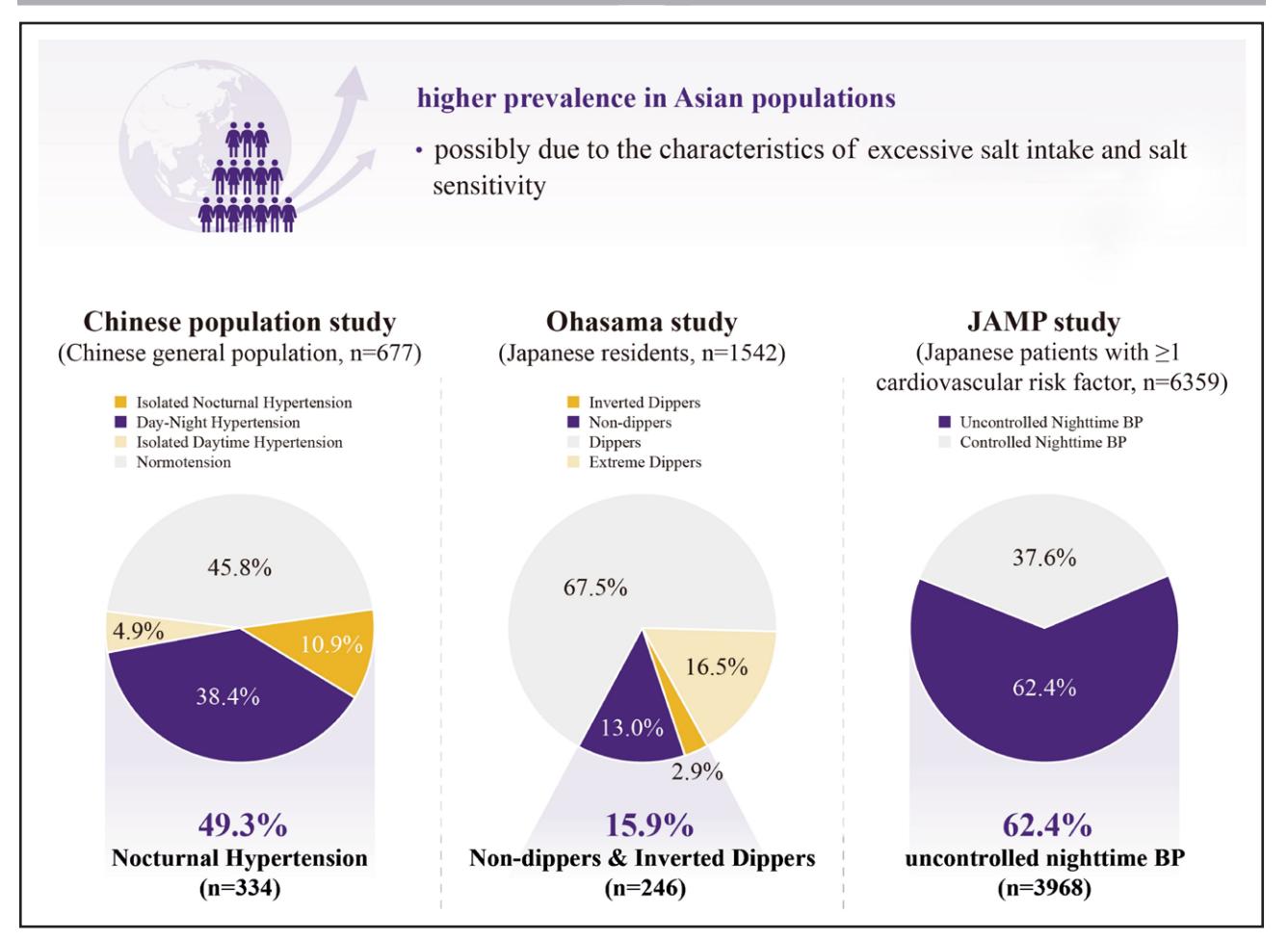 higher prevalence in Asian populations

• possibly due to the characteristics of excessive salt intake and salt sensitivity

Chinese population study
(Chinese general population, n=677)

Isolated Nocturnal Hypertension
Day-Night Hypertension
Isolated Daytime Hypertension
Normotension

45.8%
4.9%
10.9%
38.4%

49.3%
Nocturnal Hypertension
(n=334)

Ohasama study
(Japanese residents, n=1542)

Inverted Dippers
Non-dippers
Dippers
Extreme Dippers

67.5%
16.5%
13.0%
2.9%

15.9%
Non-dippers & Inverted Dippers
(n=246)

JAMP study
(Japanese patients with ≥1 cardiovascular risk factor, n=6359)

Uncontrolled Nighttime BP
Controlled Nighttime BP

37.6%
62.4%

62.4%
uncontrolled nighttime BP
(n=3968)